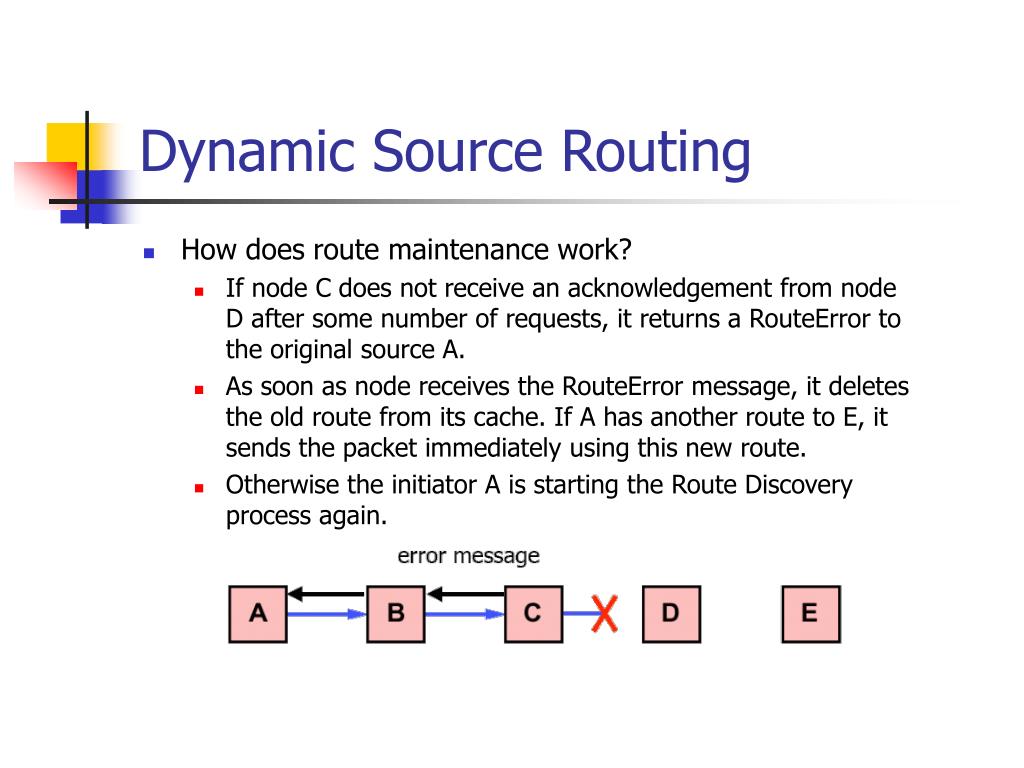 Dynamic Source Routing

How does route maintenance work?

If node C does not receive an acknowledgement from node D after some number of requests, it returns a RouteError to the original source A.

As soon as node receives the RouteError message, it deletes the old route from its cache. If A has another route to E, it sends the packet immediately using this new route.

Otherwise the initiator A is starting the Route Discovery process again.

error message

A B C D E